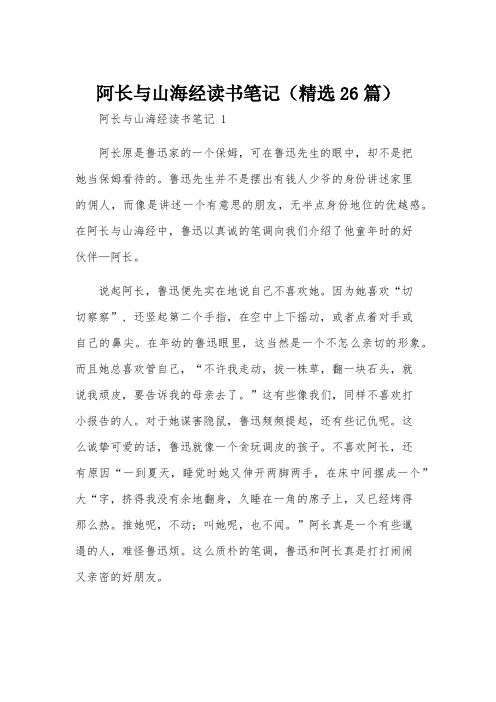 阿长与山海经读书笔记（精选26篇）

阿长与山海经读书笔记 1

阿长原是鲁迅家的一个保姆，可在鲁迅先生的眼中，却不是把她当保姆看待的。鲁迅先生并不是摆出有钱人少爷的身份讲述家里的佣人，而像是讲述一个有意思的朋友，无半点身份地位的优越感。在阿长与山海经中，鲁迅以真诚的笔调向我们介绍了他童年时的好伙伴—阿长。

说起阿长，鲁迅便先实在地说自己不喜欢她。因为她喜欢“切切察察”，还竖起第二个手指，在空中上下摇动，或者点着对手或自己的鼻尖。在年幼的鲁迅眼里，这当然是一个不怎么亲切的形象。而且她总喜欢管自己，“不许我走动，拔一株草，翻一块石头，就说我顽皮，要告诉我的母亲去了。”这有些像我们，同样不喜欢打小报告的人。对于她谋害隐鼠，鲁迅频频提起，还有些记仇呢。这么诚挚可爱的话，鲁迅就像一个贪玩调皮的孩子。不喜欢阿长，还有原因“一到夏天，睡觉时她又伸开两脚两手，在床中间摆成一个”大“字，挤得我没有余地翻身，久睡在一角的席子上，又已经烤得那么热。推她呢，不动；叫她呢，也不闻。”阿长真是一个有些邋遢的人，难怪鲁迅烦。这么质朴的笔调，鲁迅和阿长真是打打闹闹又亲密的好朋友。